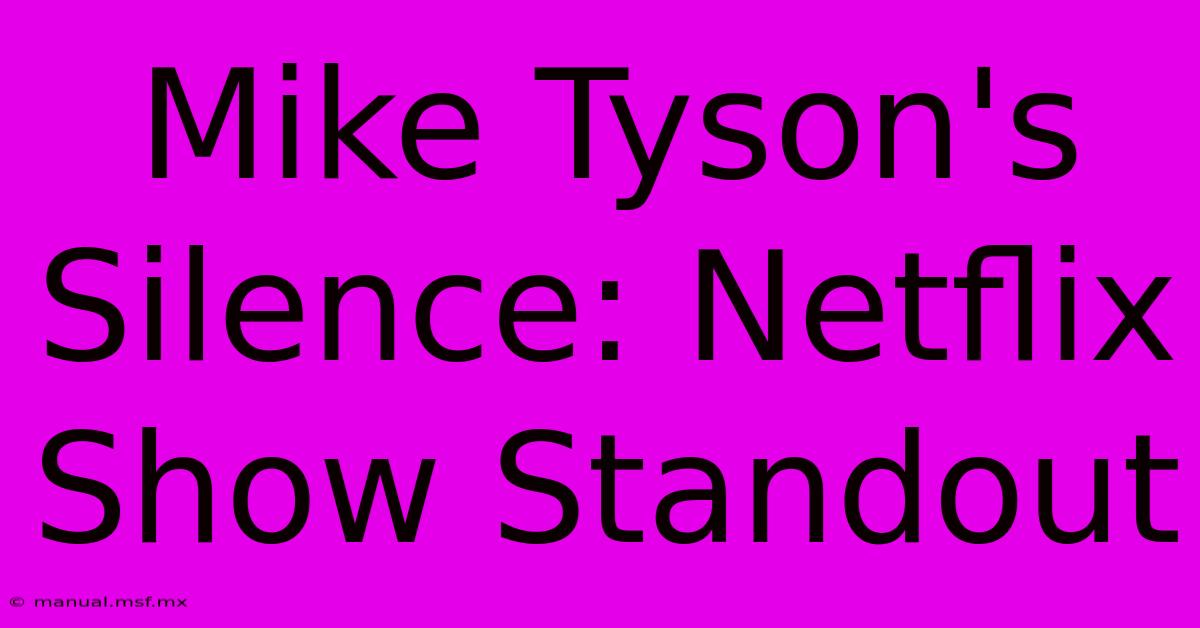 Mike Tyson's Silence: Netflix Show Standout

© manual.msf.mx